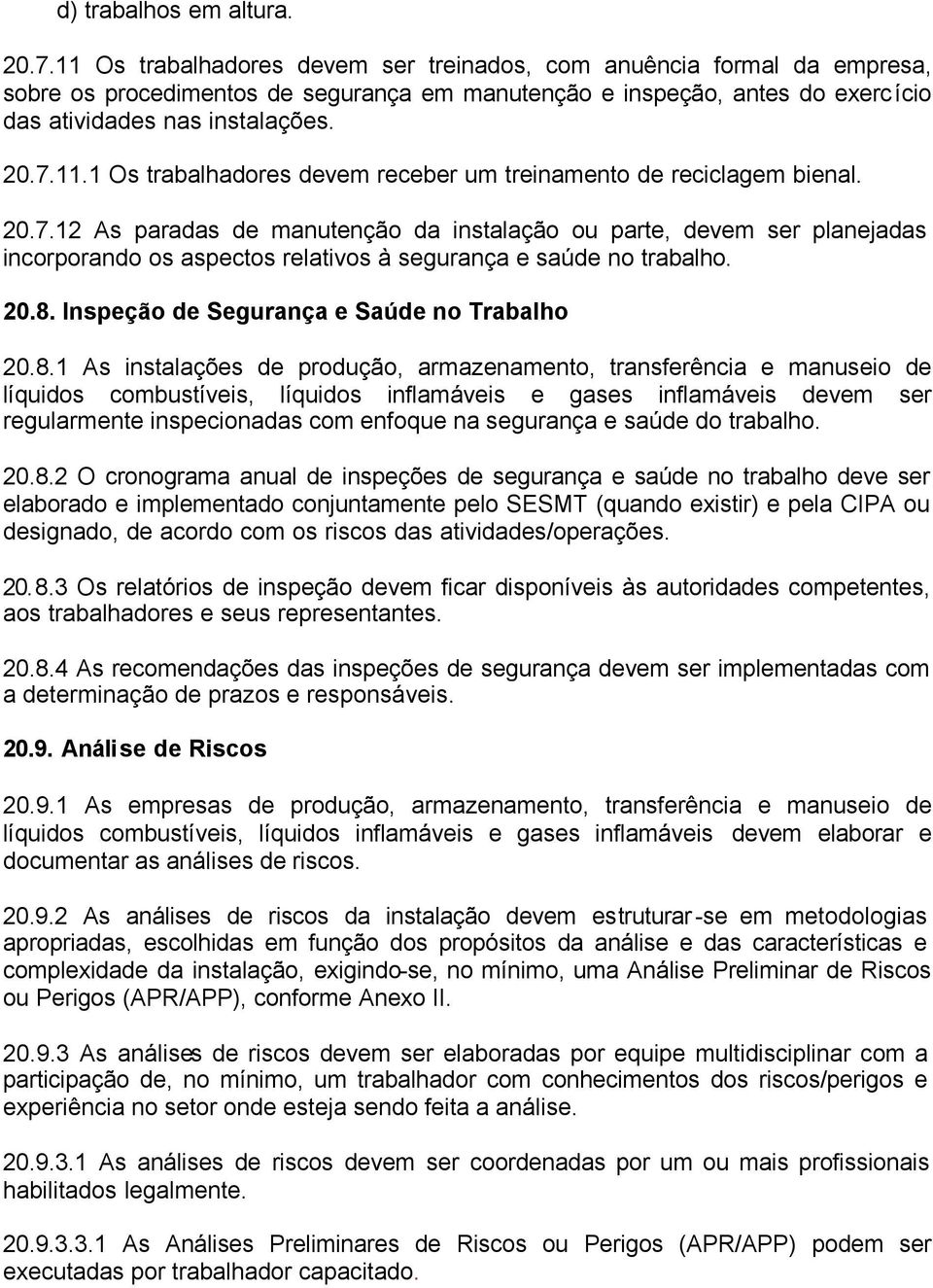 d) trabalhos em altura.

20.7.11 Os trabalhadores devem ser treinados, com anuência formal da empresa, sobre os procedimentos de segurança em manutenção e inspeção, antes do exercício das atividades nas instalações.

20.7.11.1 Os trabalhadores devem receber um treinamento de reciclagem bienal.

20.7.12 As paradas de manutenção da instalação ou parte, devem ser planejadas incorporando os aspectos relativos à segurança e saúde no trabalho.

20.8. Inspeção de Segurança e Saúde no Trabalho

20.8.1 As instalações de produção, armazenamento, transferência e manuseio de líquidos combustíveis, líquidos inflamáveis e gases inflamáveis devem ser regularmente inspecionadas com enfoque na segurança e saúde do trabalho.

20.8.2 O cronograma anual de inspeções de segurança e saúde no trabalho deve ser elaborado e implementado conjuntamente pelo SESMT (quando existir) e pela CIPA ou designado, de acordo com os riscos das atividades/operações.

20.8.3 Os relatórios de inspeção devem ficar disponíveis às autoridades competentes, aos trabalhadores e seus representantes.

20.8.4 As recomendações das inspeções de segurança devem ser implementadas com a determinação de prazos e responsáveis.

20.9. Análise de Riscos

20.9.1 As empresas de produção, armazenamento, transferência e manuseio de líquidos combustíveis, líquidos inflamáveis e gases inflamáveis devem elaborar e documentar as análises de riscos.

20.9.2 As análises de riscos da instalação devem estruturar-se em metodologias apropriadas, escolhidas em função dos propósitos da análise e das características e complexidade da instalação, exigindo-se, no mínimo, uma Análise Preliminar de Riscos ou Perigos (APR/APP), conforme Anexo II.

20.9.3 As análises de riscos devem ser elaboradas por equipe multidisciplinar com a participação de, no mínimo, um trabalhador com conhecimentos dos riscos/perigos e experiência no setor onde esteja sendo feita a análise.

20.9.3.1 As análises de riscos devem ser coordenadas por um ou mais profissionais habilitados legalmente.

20.9.3.3.1 As Análises Preliminares de Riscos ou Perigos (APR/APP) podem ser executadas por trabalhador capacitado.